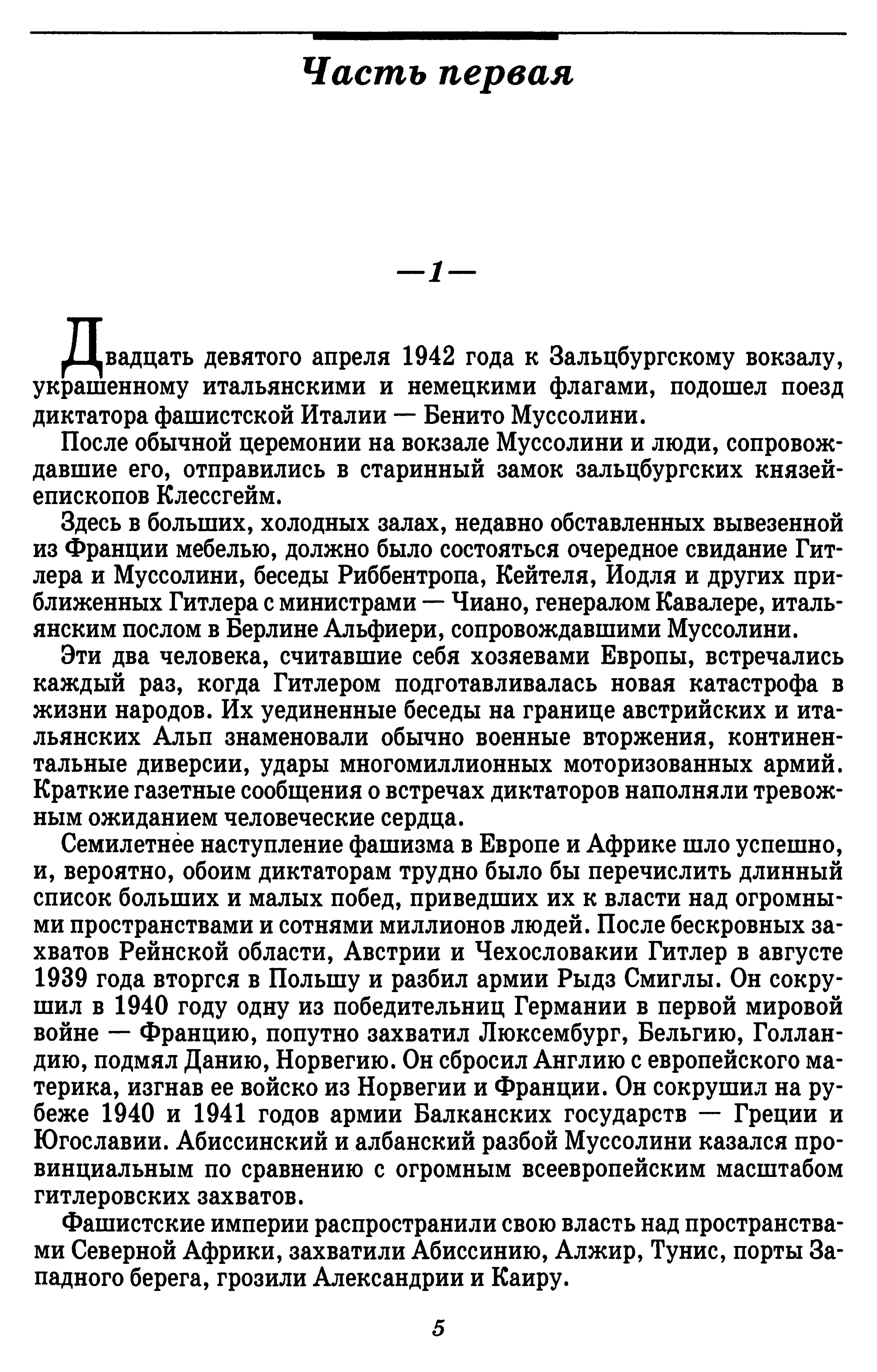 Часть первая

—1—

Двадцать девятого апреля 1942 года к Зальцбургскому вокзалу, украшенному итальянскими и немецкими флагами, подошел поезд диктатора фашистской Италии — Бенито Муссолини.

После обычной церемонии на вокзале Муссолини и люди, сопровождавшие его, отправились в старинный замок зальцбургских князей-епископов Клессгейм.

Здесь в больших, холодных залах, недавно обставленных вывезенной из Франции мебелью, должно было состояться очередное свидание Гитлера и Муссолини, беседы Риббентропа, Кейтеля, Иодля и других приближенных Гитлера с министрами — Чиано, генералом Кавалере, итальянским послом в Берлине Альфиери, сопровождавшими Муссолини.

Эти два человека, считавшие себя хозяевами Европы, встречались каждый раз, когда Гитлером подготавливалась новая катастрофа в жизни народов. Их уединенные беседы на границе австрийских и итальянских Альп знаменовали обычно военные вторжения, континентальные диверсии, удары многомиллионных моторизованных армий. Краткие газетные сообщения о встречах диктаторов наполняли тревожным ожиданием человеческие сердца.

Семилетнее наступление фашизма в Европе и Африке шло успешно, и, вероятно, обоим диктаторам трудно было бы перечислить длинный список больших и малых побед, приведших их к власти над огромными пространствами и сотнями миллионов людей. После бескровных захватов Рейнской области, Австрии и Чехословакии Гитлер в августе 1939 года вторгся в Польшу и разбил армии Рыдз Смиглы. Он сокрушил в 1940 году одну из победительниц Германии в первой мировой войне — Францию, попутно захватил Люксембург, Бельгию, Голландию, подмял Данию, Норвегию. Он сбросил Англию с европейского материка, изгнав ее войско из Норвегии и Франции. Он сокрушил на рубеже 1940 и 1941 годов армии Балканских государств — Греции и Югославии. Абиссинский и албанский разбой Муссолини казался провинциальным по сравнению с огромным всеевропейским масштабом гитлеровских захватов.

Фашистские империи распространили свою власть над пространствами Северной Африки, захватили Абиссинию, Алжир, Тунис, порты Западного берега, грозили Александрии и Каиру.

5